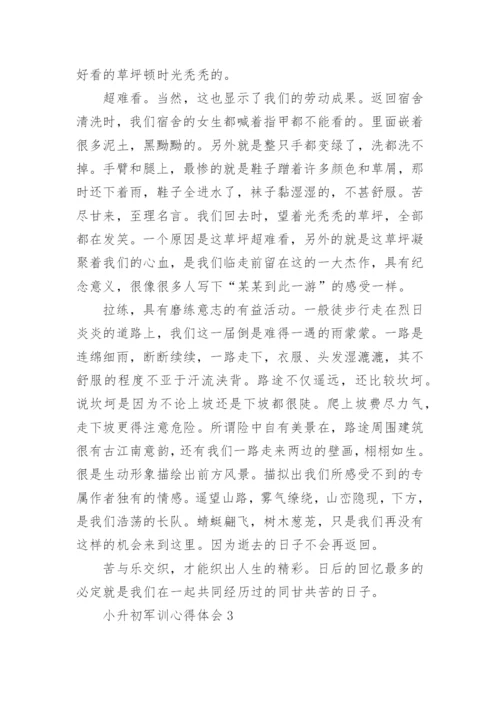 好看的草坪顿时光秃秃的。

超难看。当然，这也显示了我们的劳动成果。返回宿舍清洗时，我们宿舍的女生都喊着指甲都不能看的。里面嵌着很多泥土，黑黝黝的。另外就是整只手都变绿了，洗都洗不掉。手臂和腿上，最惨的就是鞋子蹭着许多颜色和草屑，那时还下着雨，鞋子全进水了，袜子黏湿湿的，不甚舒服。苦尽甘来，至理名言。我们回去时，望着光秃秃的草坪，全部都在发笑。一个原因是这草坪超难看，另外的就是这草坪凝聚着我们的心血，是我们临走前留在这的一大杰作，具有纪念意义，很像很多人写下“某某到此一游”的感受一样。

拉练，具有磨练意志的有益活动。一般徒步行走在烈日炎炎的道路上，我们这一届倒是难得一遇的雨蒙蒙。一路是连绵细雨，断断续续，一路走下，衣服、头发湿漉漉，其不舒服的程度不亚于汗流浃背。路途不仅遥远，还比较坎坷。说坎坷是因为不论上坡还是下坡都很陡。爬上坡费尽力气，走下坡更得注意危险。所谓险中自有美景在，路途周围建筑很有古江南意韵，还有我们一路走来两边的壁画，栩栩如生。很是生动形象描绘出前方风景。描拟出我们所感受不到的专属作者独有的情感。遥望山路，雾气缭绕，山峦隐现，下方，是我们浩荡的长队。蜻蜓翩飞，树木葱茏，只是我们再没有这样的机会来到这里。因为逝去的日子不会再返回。

苦与乐交织，才能织出人生的精彩。日后的回忆最多的必定就是我们在一起共同经历过的同甘共苦的日子。

小升初军训心得体会 3